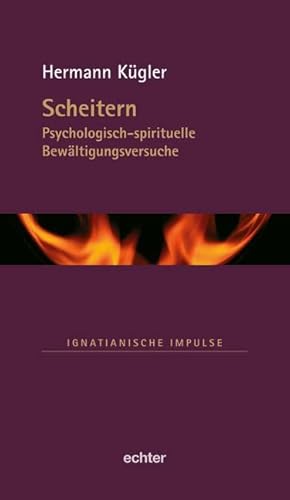 Hermann Kügler

Scheitern

Psychologisch-spirituelle Bewältigungsversuche

IGNATIANISCHE IMPULSE

echter